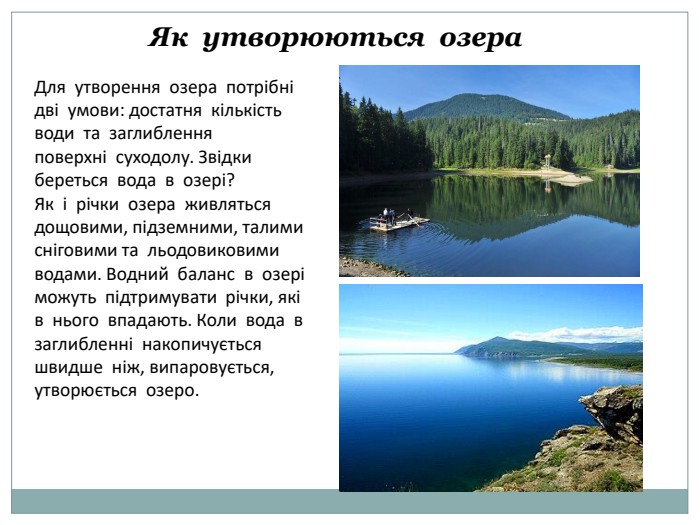 Як утворюються озера

Для утворення озера потрібні дві умови: достатня кількість води та заглиблення поверхні суходолу. Звідки береться вода в озері?
Як і річки озера живляться дощовими, підземними, талими сніговими та льодовиковими водами. Водний баланс в озері можуть підтримувати річки, які в нього впадають. Коли вода в заглибленні накопичується швидше ніж, випаровується, утворюється озеро.